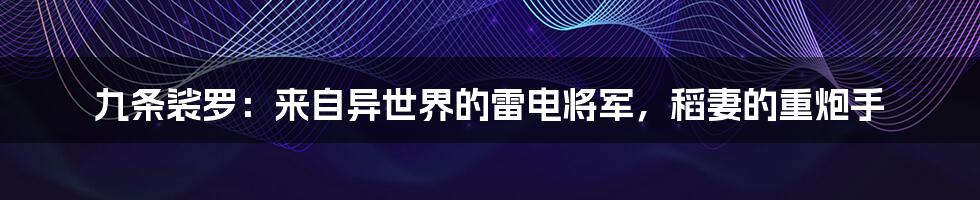 九条裟罗：来自异世界的雷电将军，稻妻的重炮手